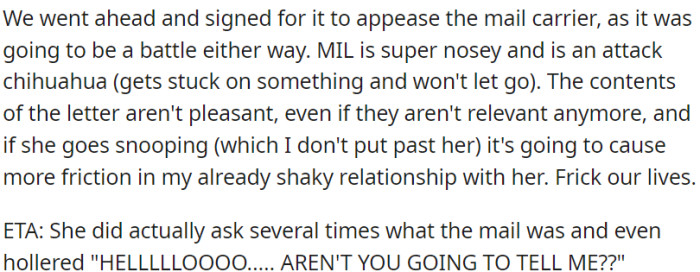 We went ahead and signed for it to appease the mail carrier, as it was going to be a battle either way. MIL is super nosey and is an attack chihuahua (gets stuck on something and won't let go). The contents of the letter aren't pleasant, even if they aren't relevant anymore, and if she goes snooping (which I don't put past her) it's going to cause more friction in my already shaky relationship with her. Frick our lives.

ETA: She did actually ask several times what the mail was and even hollered "HELLLLLOOOO..... AREN'T YOU GOING TO TELL ME??"